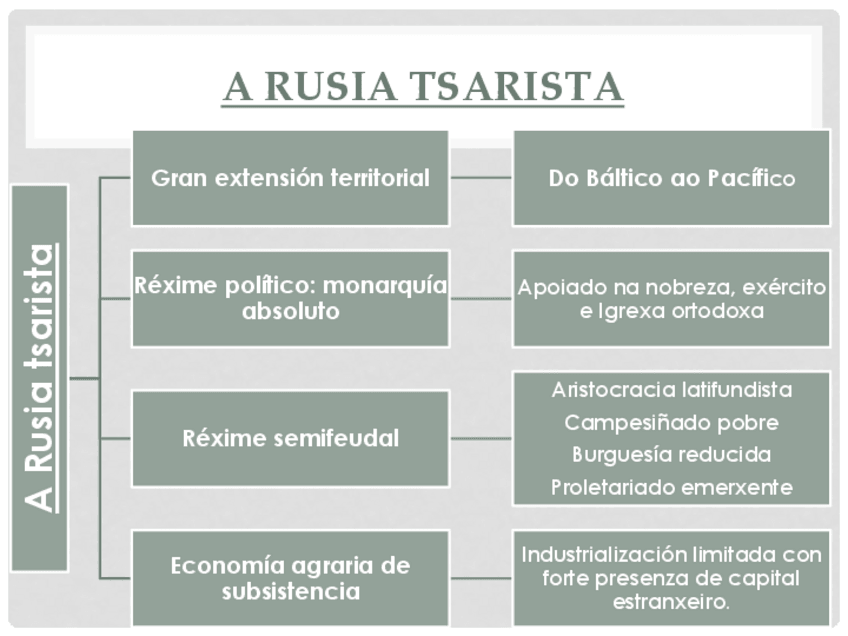 A RUSIA TSARISTA

A Rusia tsarista

Gran extensión territorial

Do Báltico ao Pacífico

Réxime político: monarquía absoluto

Apoiado na nobreza, exército e Igrexa ortodoxa

Réxime semifeudal

Aristocracia latifundista
Campesiñado pobre
Burguesía reducida
Proletariado emerxente

Economía agraria de subsistencia

Industrialización limitada con forte presenza de capital estranxeiro.